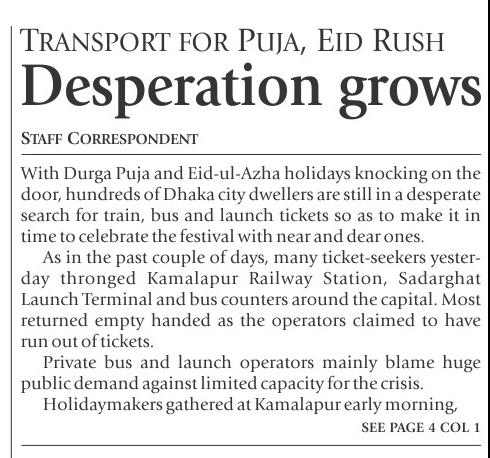 TRANSPORT FOR PUJA, EID RUSH

Desperation grows

STAFF CORRESPONDENT

With Durga Puja and Eid-ul-Azha holidays knocking on the door, hundreds of Dhaka city dwellers are still in a desperate search for train, bus and launch tickets so as to make it in time to celebrate the festival with near and dear ones.

As in the past couple of days, many ticket-seekers yesterday thronged Kamalapur Railway Station, Sadarghat Launch Terminal and bus counters around the capital. Most returned empty handed as the operators claimed to have run out of tickets.

Private bus and launch operators mainly blame huge public demand against limited capacity for the crisis.

Holidaymakers gathered at Kamalapur early morning,

SEE PAGE 4 COL 1